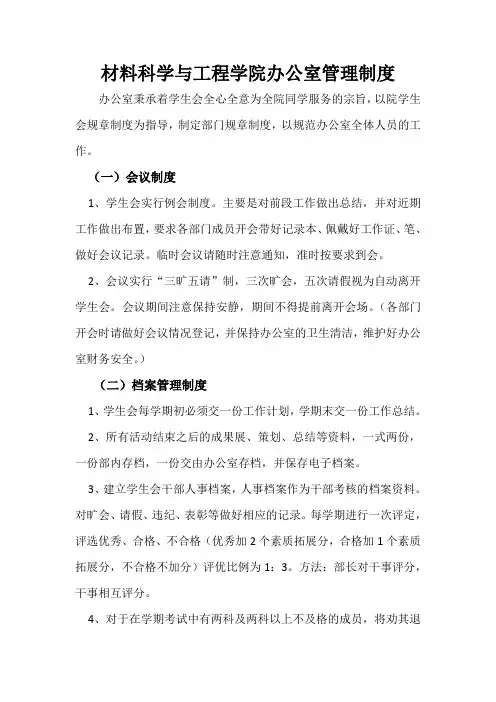 材料科学与工程学院办公室管理制度

办公室秉承着学生会全心全意为全院同学服务的宗旨，以院学生会规章制度为指导，制定部门规章制度，以规范办公室全体人员的工作。

（一）会议制度

1、学生会实行例会制度。主要是对前段工作做出总结，并对近期工作做出布置，要求各部门成员开会带好记录本、佩戴好工作证、笔、做好会议记录。临时会议请随时注意通知，准时按要求到会。

2、会议实行“三旷五请”制，三次旷会，五次请假视为自动离开学生会。会议期间注意保持安静，期间不得提前离开会场。（各部门开会时请做好会议情况登记，并保持办公室的卫生清洁，维护好办公室财务安全。）

（二）档案管理制度

1、学生会每学期初必须交一份工作计划，学期末交一份工作总结。

2、所有活动结束之后的成果展、策划、总结等资料，一式两份，一份部内存档，一份交由办公室存档，并保存电子档案。

3、建立学生会干部人事档案，人事档案作为干部考核的档案资料。对旷会、请假、违纪、表彰等做好相应的记录。每学期进行一次评定，评选优秀、合格、不合格（优秀加 2 个素质拓展分，合格加 1 个素质拓展分，不合格不加分）评优比例为 1：3。方法：部长对干事评分，干事相互评分。

4、对于在学期考试中有两科及两科以上不及格的成员，将劝其退